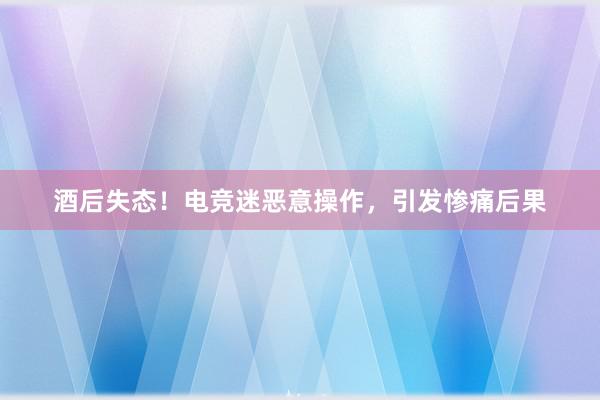 酒后失态！电竞迷恶意操作，引发惨痛后果